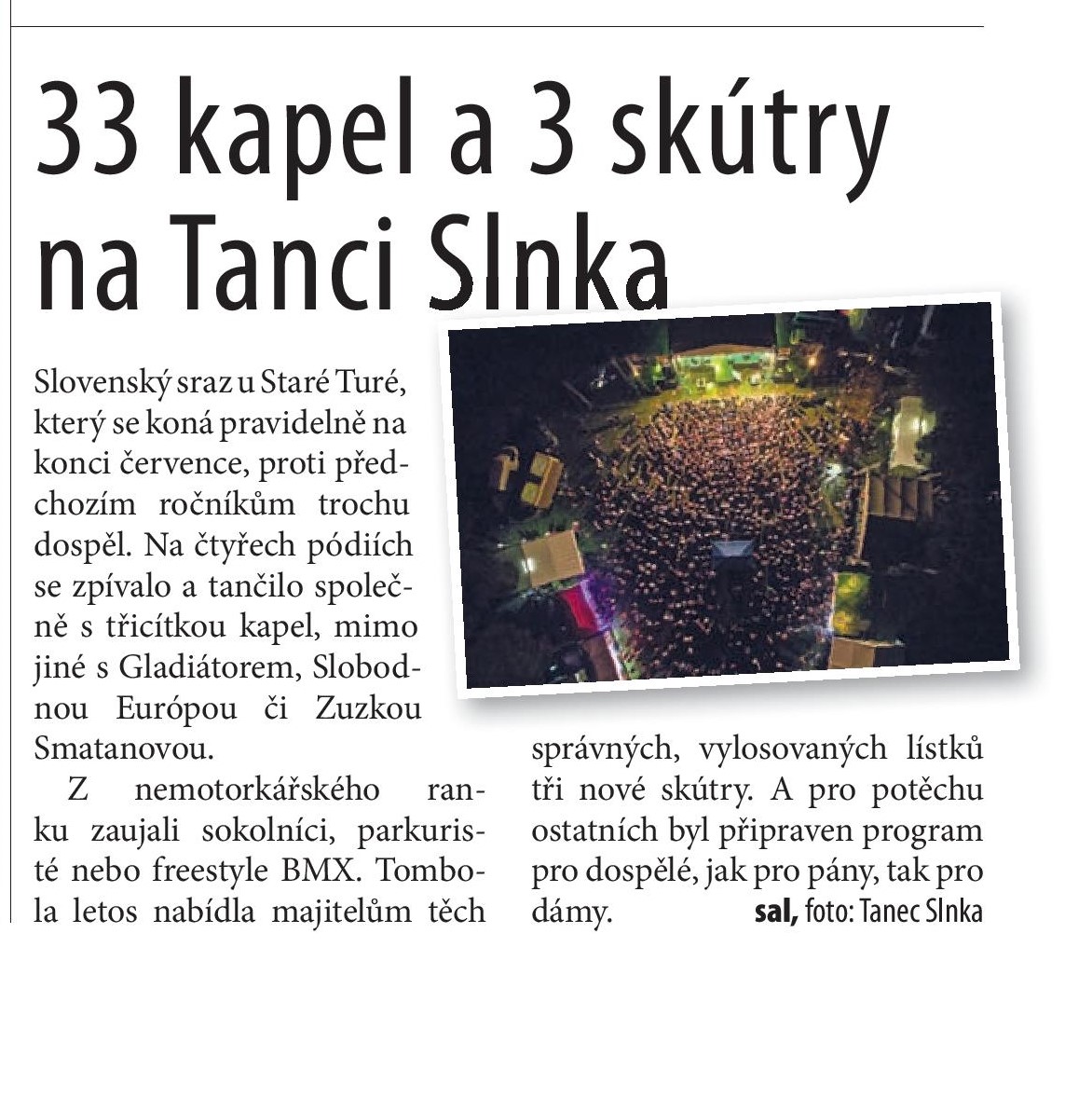 33 kapel a 3 skútry na Tanci Slnka

Slovenský sraz u Staré Turé, který se koná pravidelně na konci července, proti předchozím ročníkům trochu dospěl. Na čtyřech pódiích se zpívalo a tančilo společně s třicítkou kapel, mimo jiné s Gladiátorem, Slobodnou Európou či Zuzkou Smatanovou.

Z nemotorkářského ranku zaujali sokolníci, parkuristé nebo freestyle BMX. Tombola letos nabídla majitelům těch správných, vylosovaných lístků tři nové skútry. A pro potěchu ostatních byl připraven program pro dospělé, jak pro pány, tak pro dámy. sal, foto: Tanec Slnka